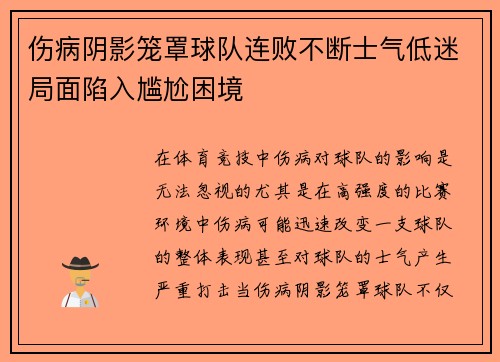 伤病阴影笼罩球队连败不断士气低迷局面陷入尴尬困境

在体育竞技中伤病对球队的影响是无法忽视的尤其是在高强度的比赛环境中伤病可能迅速改变一支球队的整体表现甚至对球队的士气产生严重打击当伤病阴影笼罩球队不仅